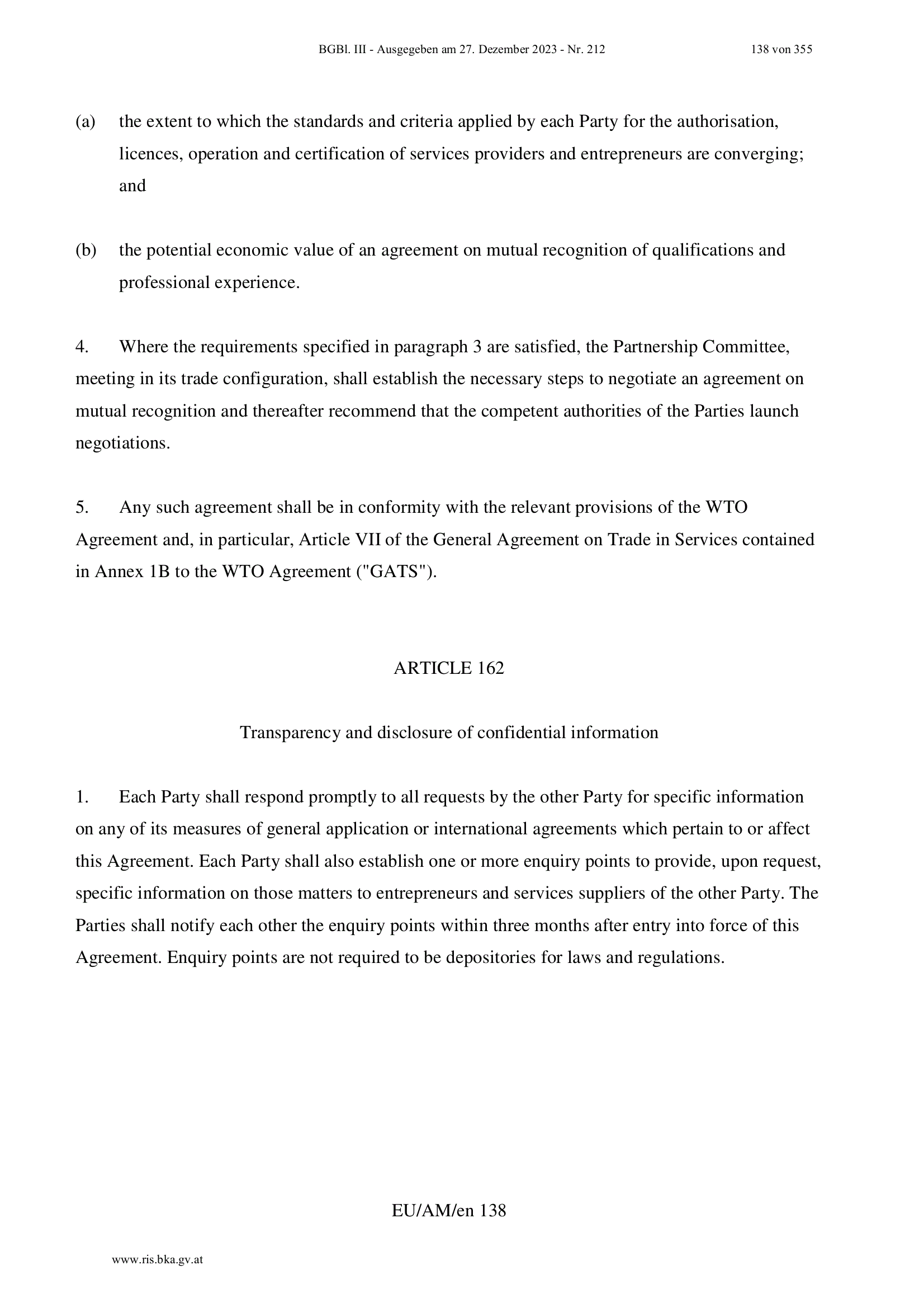 BGBl. III - Ausgegeben am 27. Dezember 2023 - Nr. 212 138 von 355

(a) the extent to which the standards and criteria applied by each Party for the authorisation, licences, operation and certification of services providers and entrepreneurs are converging; and

(b) the potential economic value of an agreement on mutual recognition of qualifications and professional experience.

4. Where the requirements specified in paragraph 3 are satisfied, the Partnership Committee, meeting in its trade configuration, shall establish the necessary steps to negotiate an agreement on mutual recognition and thereafter recommend that the competent authorities of the Parties launch negotiations.

5. Any such agreement shall be in conformity with the relevant provisions of the WTO Agreement and, in particular, Article VII of the General Agreement on Trade in Services contained in Annex 1B to the WTO Agreement ("GATS").

ARTICLE 162

Transparency and disclosure of confidential information

1. Each Party shall respond promptly to all requests by the other Party for specific information on any of its measures of general application or international agreements which pertain to or affect this Agreement. Each Party shall also establish one or more enquiry points to provide, upon request, specific information on those matters to entrepreneurs and services suppliers of the other Party. The Parties shall notify each other the enquiry points within three months after entry into force of this Agreement. Enquiry points are not required to be depositories for laws and regulations.

EU/AM/en 138

www.ris.bka.gv.at